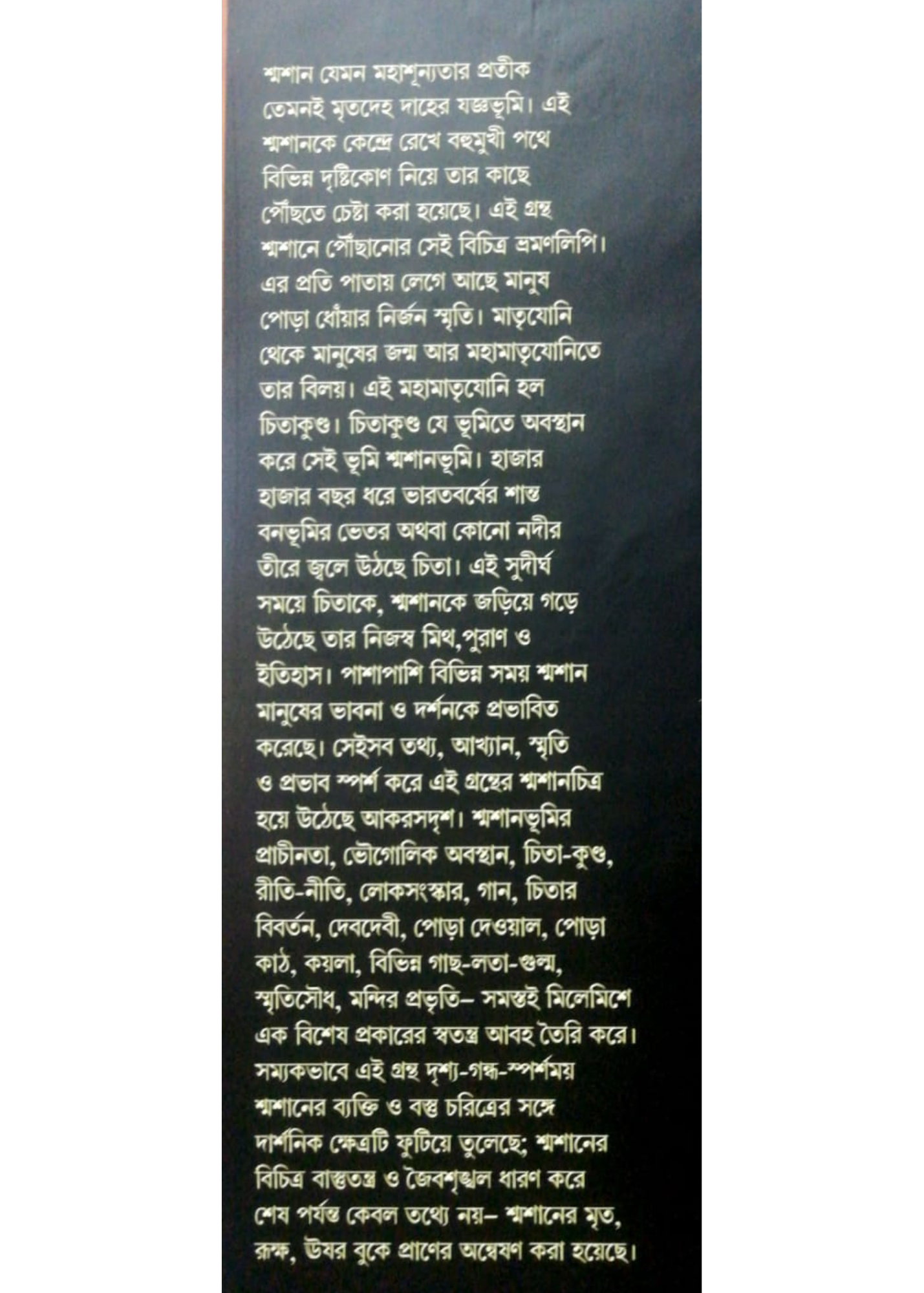 শ্মশান যেমন মহাশূন্যতার প্রতীক তেমনই মৃতদেহ দাহের যজ্ঞভূমি। এই শ্মশানকে কেন্দ্রে রেখে বহুমুখী পথে বিভিন্ন দৃষ্টিকোণ নিয়ে তার কাছে পৌঁছতে চেষ্টা করা হয়েছে। এই গ্রন্থ শ্মশানে পৌঁছানোর সেই বিচিত্র ভ্রমণলিপি। এর প্রতি পাতায় লেগে আছে মানুষ পোড়া ধোঁয়ার নির্জন স্মৃতি। মাতৃযোনি থেকে মানুষের জন্ম আর মহামাতৃযোনিতে তার বিলয়। এই মহামাতৃযোনি হল চিতাকুণ্ড। চিতাকুণ্ড যে ভূমিতে অবস্থান করে সেই ভূমি শ্মশানভূমি। হাজার হাজার বছর ধরে ভারতবর্ষের শান্ত বনভূমির ভেতর অথবা কোনো নদীর তীরে জ্বলে উঠছে চিতা। এই সুদীর্ঘ সময়ে চিতাকে, শ্মশানকে জড়িয়ে গড়ে উঠেছে তার নিজস্ব মিথ,পুরাণ ও ইতিহাস। পাশাপাশি বিভিন্ন সময় শ্মশান মানুষের ভাবনা ও দর্শনকে প্রভাবিত করেছে। সেইসব তথ্য, আখ্যান, স্মৃতি ও প্রভাব স্পর্শ করে এই গ্রন্থের শ্মশানচিত্র হয়ে উঠেছে আকরসদৃশ। শ্মশানভূমির প্রাচীনতা, ভৌগোলিক অবস্থান, চিতা-কুণ্ড, রীতি-নীতি, লোকসংস্কার, গান, চিতার বিবর্তন, দেবদেবী, পোড়া দেওয়াল, পোড়া কাঠ, কয়লা, বিভিন্ন গাছ-লতা-গুল্ম, স্মৃতিসৌধ, মন্দির প্রভৃতি– সমস্তই মিলেমিশে এক বিশেষ প্রকারের স্বতন্ত্র আবহ তৈরি করে। সম্যকভাবে এই গ্রন্থ দৃশ্য-গন্ধ-স্পর্শময় শ্মশানের ব্যক্তি ও বস্তু চরিত্রের সঙ্গে দার্শনিক ক্ষেত্রটি ফুটিয়ে তুলেছে; শ্মশানের বিচিত্র বাস্তুতন্ত্র ও জৈবশৃঙ্খল ধারণ করে শেষ পর্যন্ত কেবল তথ্যে নয়– শ্মশানের মৃত, রুক্ষ, উষর বুকে প্রাণের অন্বেষণ করা হয়েছে।